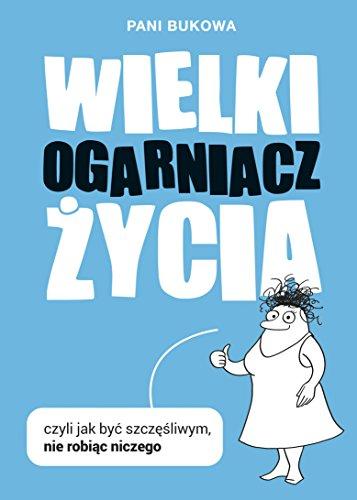 PANI BUKOWA

WIELKI
OGARNIACZ
ŻYCIA

czyli jak być szczęśliwym,
nie robiąc niczego